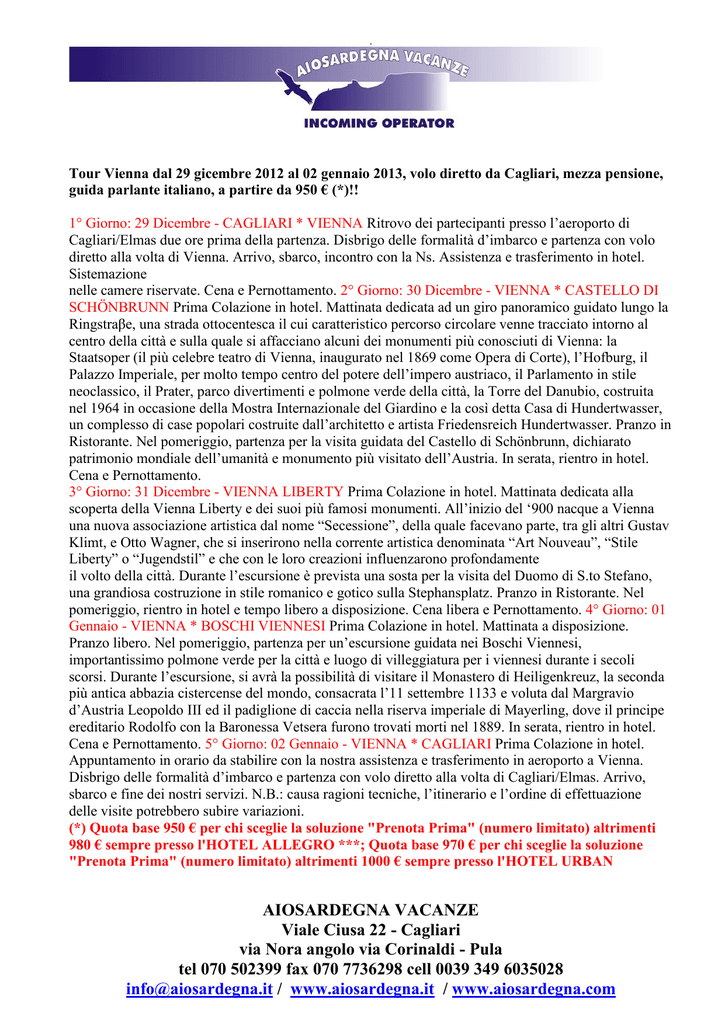 AIOSARDEGNA VACANZE

INCOMING OPERATOR

Tour Vienna dal 29 gicembre 2012 al 02 gennaio 2013, volo diretto da Cagliari, mezza pensione, guida parlante italiano, a partire da 950 € (*)!!

1° Giorno: 29 Dicembre - CAGLIARI * VIENNA Ritrovo dei partecipanti presso l'aeroporto di Cagliari/Elmas due ore prima della partenza. Disbrigo delle formalità d'imbarco e partenza con volo diretto alla volta di Vienna. Arrivo, sbarco, incontro con la Ns. Assistenza e trasferimento in hotel. Sistemazione
nelle camere riservate. Cena e Pernottamento. 2° Giorno: 30 Dicembre - VIENNA * CASTELLO DI SCHÖNBRUNN Prima Colazione in hotel. Mattinata dedicata ad un giro panoramico guidato lungo la Ringstraβe, una strada ottocentesca il cui caratteristico percorso circolare venne tracciato intorno al centro della città e sulla quale si affacciano alcuni dei monumenti più conosciuti di Vienna: la Staatsoper (il più celebre teatro di Vienna, inaugurato nel 1869 come Opera di Corte), l'Hofburg, il Palazzo Imperiale, per molto tempo centro del potere dell'impero austriaco, il Parlamento in stile neoclassico, il Prater, parco divertimenti e polmone verde della città, la Torre del Danubio, costruita nel 1964 in occasione della Mostra Internazionale del Giardino e la così detta Casa di Hundertwasser, un complesso di case popolari costruite dall'architetto e artista Friedensreich Hundertwasser. Pranzo in Ristorante. Nel pomeriggio, partenza per la visita guidata del Castello di Schönbrunn, dichiarato patrimonio mondiale dell'umanità e monumento più visitato dell'Austria. In serata, rientro in hotel. Cena e Pernottamento.
3° Giorno: 31 Dicembre - VIENNA LIBERTY Prima Colazione in hotel. Mattinata dedicata alla scoperta della Vienna Liberty e dei suoi più famosi monumenti. All'inizio del '900 nacque a Vienna una nuova associazione artistica dal nome "Secessione", della quale facevano parte, tra gli altri Gustav Klimt, e Otto Wagner, che si inserirono nella corrente artistica denominata "Art Nouveau", "Stile Liberty" o "Jugendstil" e che con le loro creazioni influenzarono profondamente
il volto della città. Durante l'escursione è prevista una sosta per la visita del Duomo di S.to Stefano, una grandiosa costruzione in stile romanico e gotico sulla Stephansplatz. Pranzo in Ristorante. Nel pomeriggio, rientro in hotel e tempo libero a disposizione. Cena libera e Pernottamento. 4° Giorno: 01 Gennaio - VIENNA * BOSCHI VIENNESI Prima Colazione in hotel. Mattinata a disposizione. Pranzo libero. Nel pomeriggio, partenza per un'escursione guidata nei Boschi Viennesi, importantissimo polmone verde per la città e luogo di villeggiatura per i viennesi durante i secoli scorsi. Durante l'escursione, si avrà la possibilità di visitare il Monastero di Heiligenkreuz, la seconda più antica abbazia cistercense del mondo, consacrata l'11 settembre 1133 e voluta dal Margravio d'Austria Leopoldo III ed il padiglione di caccia nella riserva imperiale di Mayerling, dove il principe ereditario Rodolfo con la Baronessa Vetsera furono trovati morti nel 1889. In serata, rientro in hotel. Cena e Pernottamento. 5° Giorno: 02 Gennaio - VIENNA * CAGLIARI Prima Colazione in hotel. Appuntamento in orario da stabilire con la nostra assistenza e trasferimento in aeroporto a Vienna. Disbrigo delle formalità d'imbarco e partenza con volo diretto alla volta di Cagliari/Elmas. Arrivo, sbarco e fine dei nostri servizi. N.B.: causa ragioni tecniche, l'itinerario e l'ordine di effettuazione delle visite potrebbero subire variazioni.
(*) Quota base 950 € per chi sceglie la soluzione "Prenota Prima" (numero limitato) altrimenti 980 € sempre presso l'HOTEL ALLEGRO ***; Quota base 970 € per chi sceglie la soluzione "Prenota Prima" (numero limitato) altrimenti 1000 € sempre presso l'HOTEL URBAN

AIOSARDEGNA VACANZE
Viale Ciusa 22 - Cagliari
via Nora angolo via Corinaldi - Pula
tel 070 502399 fax 070 7736298 cell 0039 349 6035028
info@aiosardegna.it / www.aiosardegna.it / www.aiosardegna.com